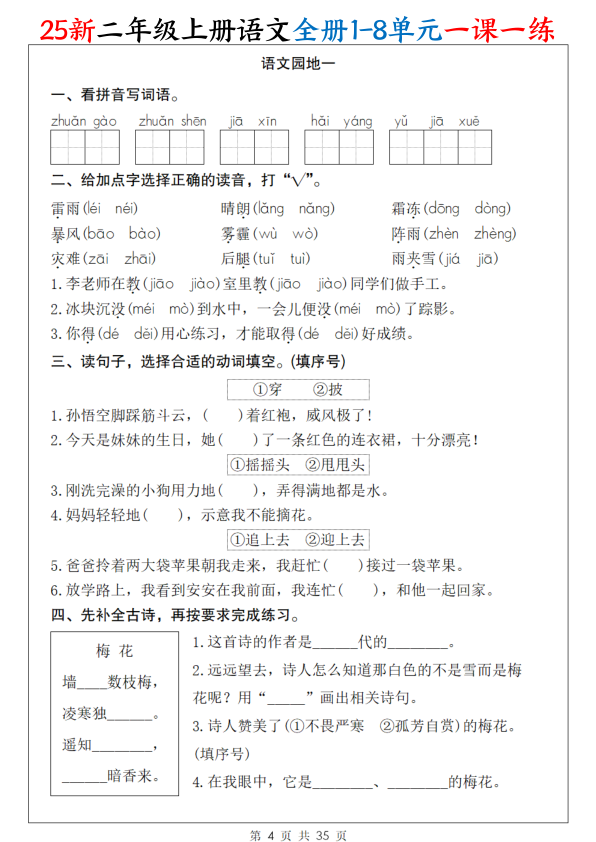 25新二年级上册语文全册1-8单元一课一练

语文园地一

一、看拼音写词语。

zhuān gào　zhuān shēn　jiā xīn　hǎi yáng　yǔ jiā xuē

二、给加点字选择正确的读音，打“√”。

雷雨(léi néi)　晴朗(lǎng nǎng)　霜冻(dōng dòng)
暴风(bāo bào)　雾霾(wù wò)　阵雨(zhèn zhèng)
灾难(zāi zhāi)　后腿(tuǐ tuì)　雨夹雪(jiá jiā)

1. 李老师在教(jiāo jiào)室里教(jiāo jiào)同学们做手工。
2. 冰块沉没(méi mò)到水中，一会儿便没(méi mò)了踪影。
3. 你得(dé děi)用心练习，才能取得(dé děi)好成绩。

三、读句子，选择合适的动词填空。(填序号)

①穿　②披

1. 孙悟空脚踩筋斗云，(　　)着红袍，威风极了!
2. 今天是妹妹的生日，她(　　)了一条红色的连衣裙，十分漂亮!

①摇摇头　②甩甩头

3. 刚洗完澡的小狗用力地(　　)，弄得满地都是水。
4. 妈妈轻轻地(　　)，示意我不能摘花。

①追上去　②迎上去

5. 爸爸拎着两大袋苹果朝我走来，我赶忙(　　)接过一袋苹果。
6. 放学路上，我看到安安在我前面，我连忙(　　)，和他一起回家。

四、先补全古诗，再按要求完成练习。

梅 花
墙____数枝梅，
凌寒独______。
遥知________，
______暗香来。

1. 这首诗的作者是______代的________。
2. 远远望去，诗人怎么知道那白色的不是雪而是梅花呢？用“_____”画出相关诗句。
3. 诗人赞美了(①不畏严寒　②孤芳自赏)的梅花。(填序号)
4. 在我眼中，它是________、________的梅花。

第 4 页 共 35 页